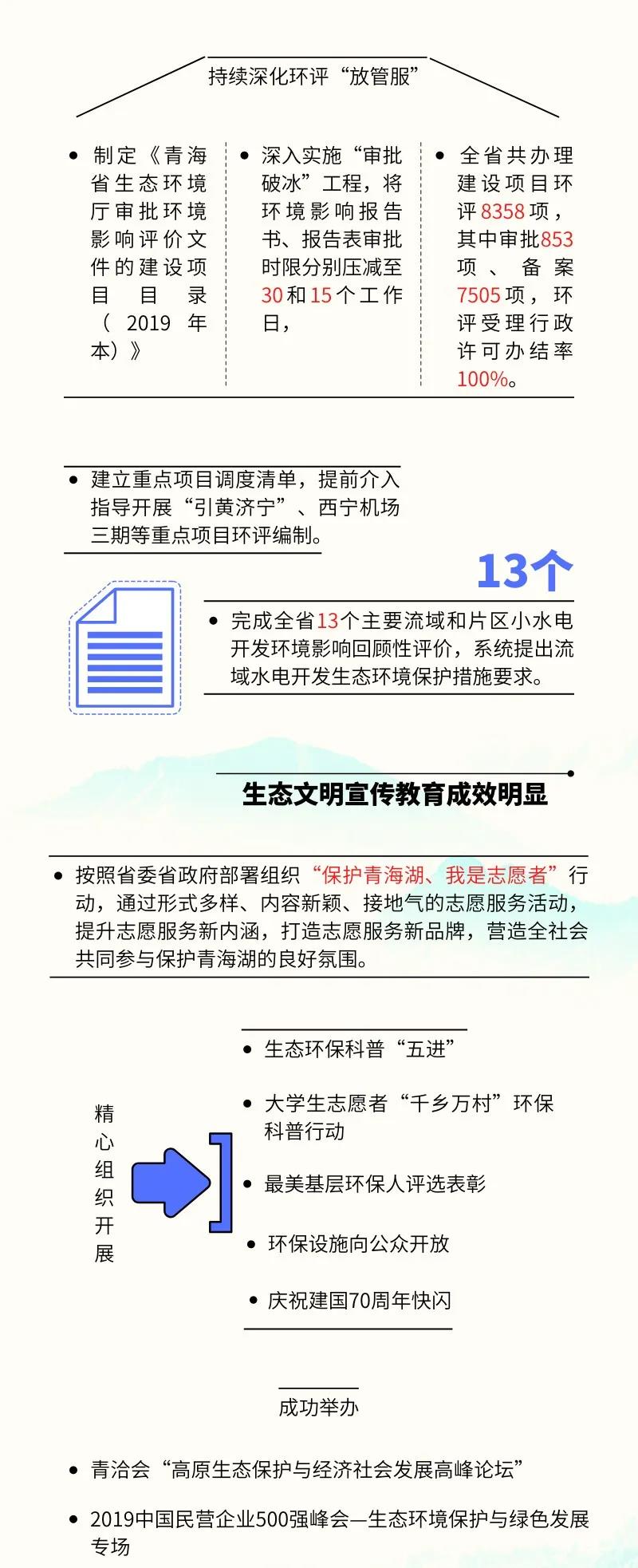 持续深化环评“放管服”

• 制定《青海省生态环境厅审批环境影响评价文件的建设项目目录（2019年本）》

• 深入实施“审批破冰”工程，将环境影响报告书、报告表审批时限分别压减至30和15个工作日，

• 全省共办理建设项目环评8358项，其中审批853项、备案7505项，环评受理行政许可办结率100%。

• 建立重点项目调度清单，提前介入指导开展“引黄济宁”、西宁机场三期等重点项目环评编制。

13个

• 完成全省13个主要流域和片区小水电开发环境影响回顾性评价，系统提出流域水电开发生态环境保护措施要求。

生态文明宣传教育成效明显

• 按照省委省政府部署组织“保护青海湖、我是志愿者”行动，通过形式多样、内容新颖、接地气的志愿服务活动，提升志愿服务新内涵，打造志愿服务新品牌，营造全社会共同参与保护青海湖的良好氛围。

精心组织开展

• 生态环保科普“五进”

• 大学生志愿者“千乡万村”环保科普行动

• 最美基层环保人评选表彰

• 环保设施向公众开放

• 庆祝建国70周年快闪

成功举办

• 青洽会“高原生态保护与经济社会发展高峰论坛”

• 2019中国民营企业500强峰会—生态环境保护与绿色发展专场